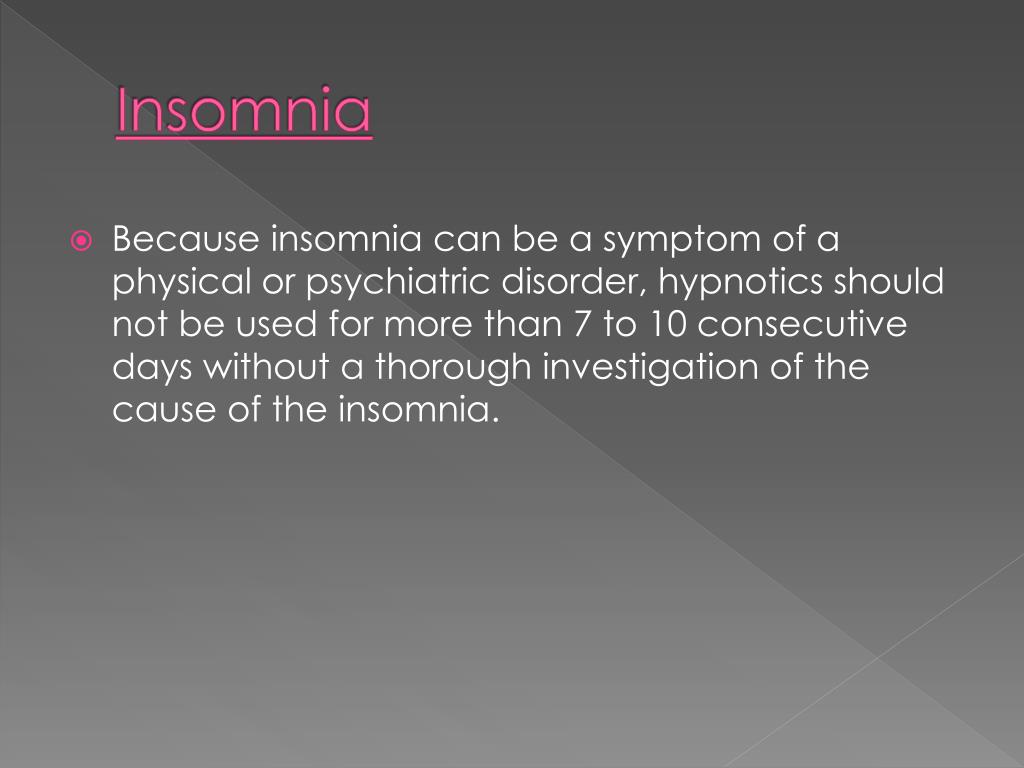 Insomnia

Because insomnia can be a symptom of a physical or psychiatric disorder, hypnotics should not be used for more than 7 to 10 consecutive days without a thorough investigation of the cause of the insomnia.